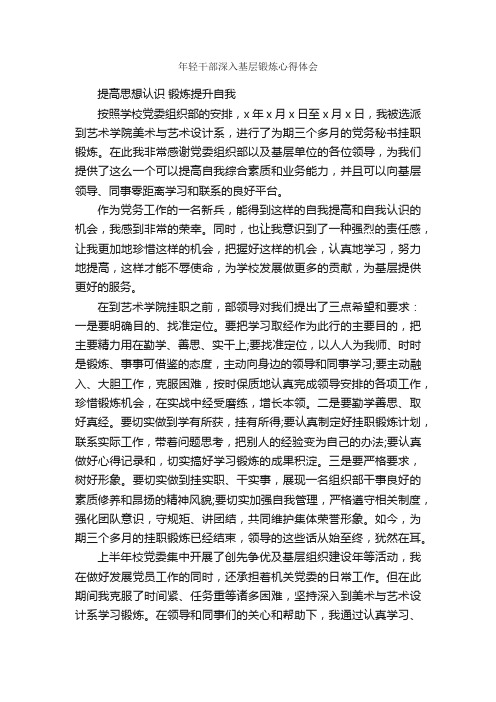 年轻干部深入基层锻炼心得体会

提高思想认识 锻炼提升自我

按照学校党委组织部的安排，x 年 x 月 x 日至 x 月 x 日，我被选派到艺术学院美术与艺术设计系，进行了为期三个多月的党务秘书挂职锻炼。在此我非常感谢党委组织部以及基层单位的各位领导，为我们提供了这么一个可以提高自我综合素质和业务能力，并且可以向基层领导、同事零距离学习和联系的良好平台。

作为党务工作的一名新兵，能得到这样的自我提高和自我认识的机会，我感到非常的荣幸。同时，也让我意识到了一种强烈的责任感，让我更加地珍惜这样的机会，把握好这样的机会，认真地学习，努力地提高，这样才能不辱使命，为学校发展做更多的贡献，为基层提供更好的服务。

在到艺术学院挂职之前，部领导对我们提出了三点希望和要求：一是要明确目的、找准定位。要把学习取经作为此行的主要目的，把主要精力用在勤学、善思、实干上;要找准定位，以人人为我师、时时是锻炼、事事可借鉴的态度，主动向身边的领导和同事学习;要主动融入、大胆工作，克服困难，按时保质地认真完成领导安排的各项工作，珍惜锻炼机会，在实战中经受磨练，增长本领。二是要勤学善思、取好真经。要切实做到学有所获，挂有所得;要认真制定好挂职锻炼计划，联系实际工作，带着问题思考，把别人的经验变为自己的办法;要认真做好心得记录和，切实搞好学习锻炼的成果积淀。三是要严格要求，树好形象。要切实做到挂实职、干实事，展现一名组织部干事良好的素质修养和昂扬的精神风貌;要切实加强自我管理，严格遵守相关制度，强化团队意识，守规矩、讲团结，共同维护集体荣誉形象。如今，为期三个多月的挂职锻炼已经结束，领导的这些话从始至终，犹然在耳。

上半年校党委集中开展了创先争优及基层组织建设年等活动，我在做好发展党员工作的同时，还承担着机关党委的日常工作。但在此期间我克服了时间紧、任务重等诸多困难，坚持深入到美术与艺术设计系学习锻炼。在领导和同事们的关心和帮助下，我通过认真学习、